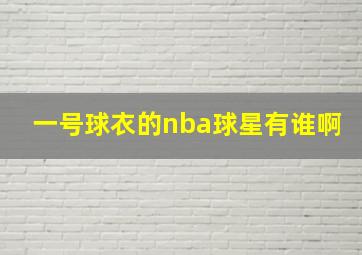 一号球衣的nba球星有谁啊